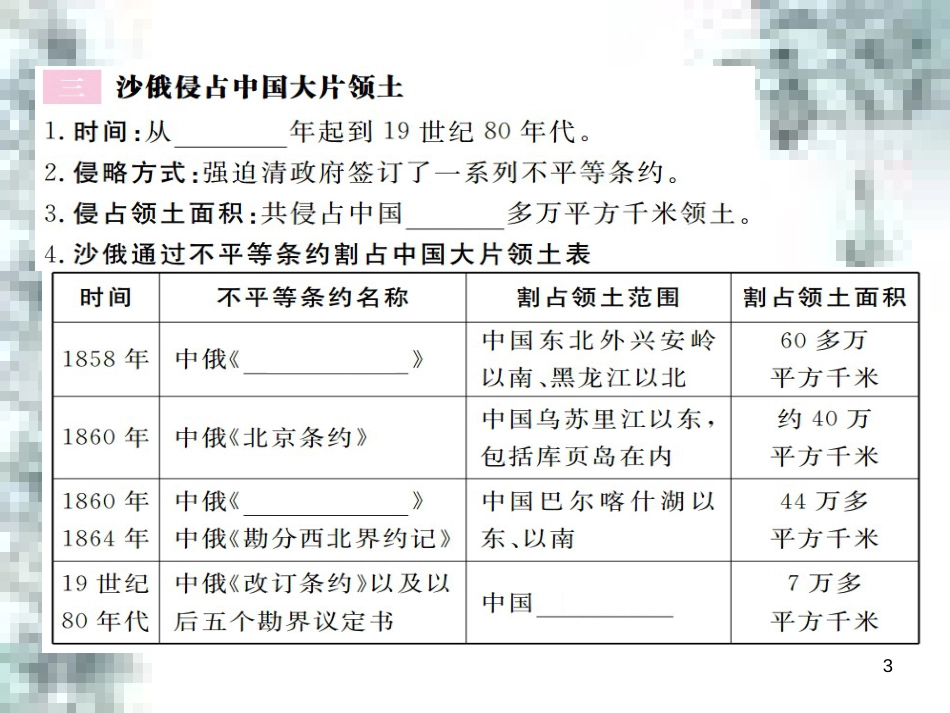 三 沙俄侵占中国大片领土

1. 时间：从________年起到 19 世纪 80 年代。

2. 侵略方式：强迫清政府签订了一系列不平等条约。

3. 侵占领土面积：共侵占中国________多万平方千米领土。

4. 沙俄通过不平等条约割占中国大片领土表

| 时间 | 不平等条约名称 | 割占领土范围 | 割占领土面积 |
|---|---|---|---|
| 1858 年 | 中俄《____________》 | 中国东北外兴安岭以南、黑龙江以北 | 60 多万平方千米 |
| 1860 年 | 中俄《北京条约》 | 中国乌苏里江以东，包括库页岛在内 | 约 40 万平方千米 |
| 1860 年 1864 年 | 中俄《____________》 中俄《勘分西北界约记》 | 中国巴尔喀什湖以东、以南 | 44 万多平方千米 |
| 19 世纪 80 年代 | 中俄《改订条约》以及以后五个勘界议定书 | 中国__________ | 7 万多平方千米 |

3